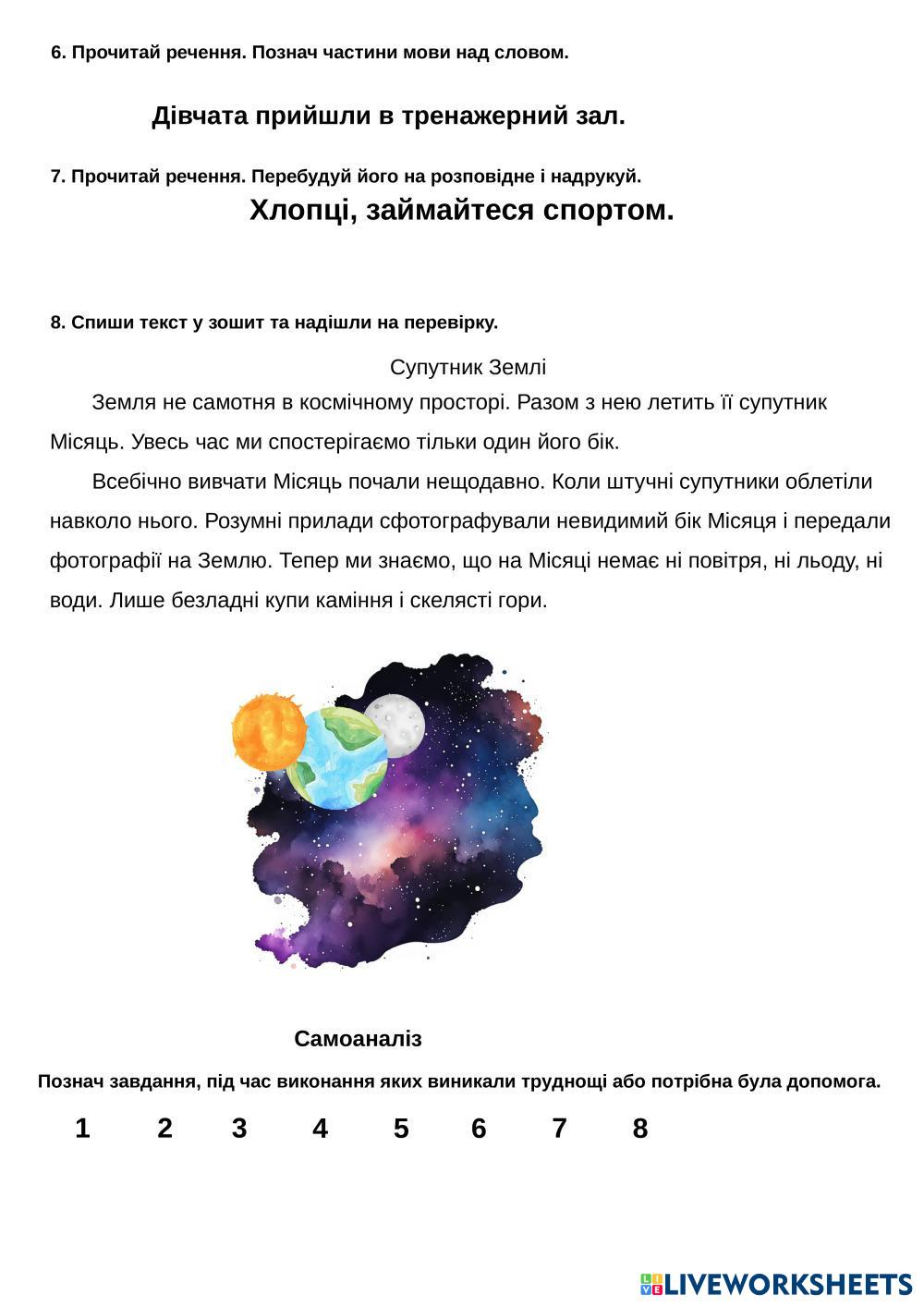 6. Прочитай речення. Познач частини мови над словом.

Дівчата прийшли в тренажерний зал.

7. Прочитай речення. Перебудуй його на розповідне і надрукуй.

Хлопці, займайтеся спортом.

8. Спиши текст у зошит та надішли на перевірку.

Супутник Землі

Земля не самотня в космічному просторі. Разом з нею летить її супутник Місяць. Увесь час ми спостерігаємо тільки один його бік.

Всебічно вивчати Місяць почали нещодавно. Коли штучні супутники облетіли навколо нього. Розумні прилади сфотографували невидимий бік Місяця і передали фотографії на Землю. Тепер ми знаємо, що на Місяці немає ні повітря, ні льоду, ні води. Лише безладні купи каміння і скелясті гори.

Самоаналіз

Познач завдання, під час виконання яких виникали труднощі або потрібна була допомога.

1 2 3 4 5 6 7 8

LIVEWORKSHEETS